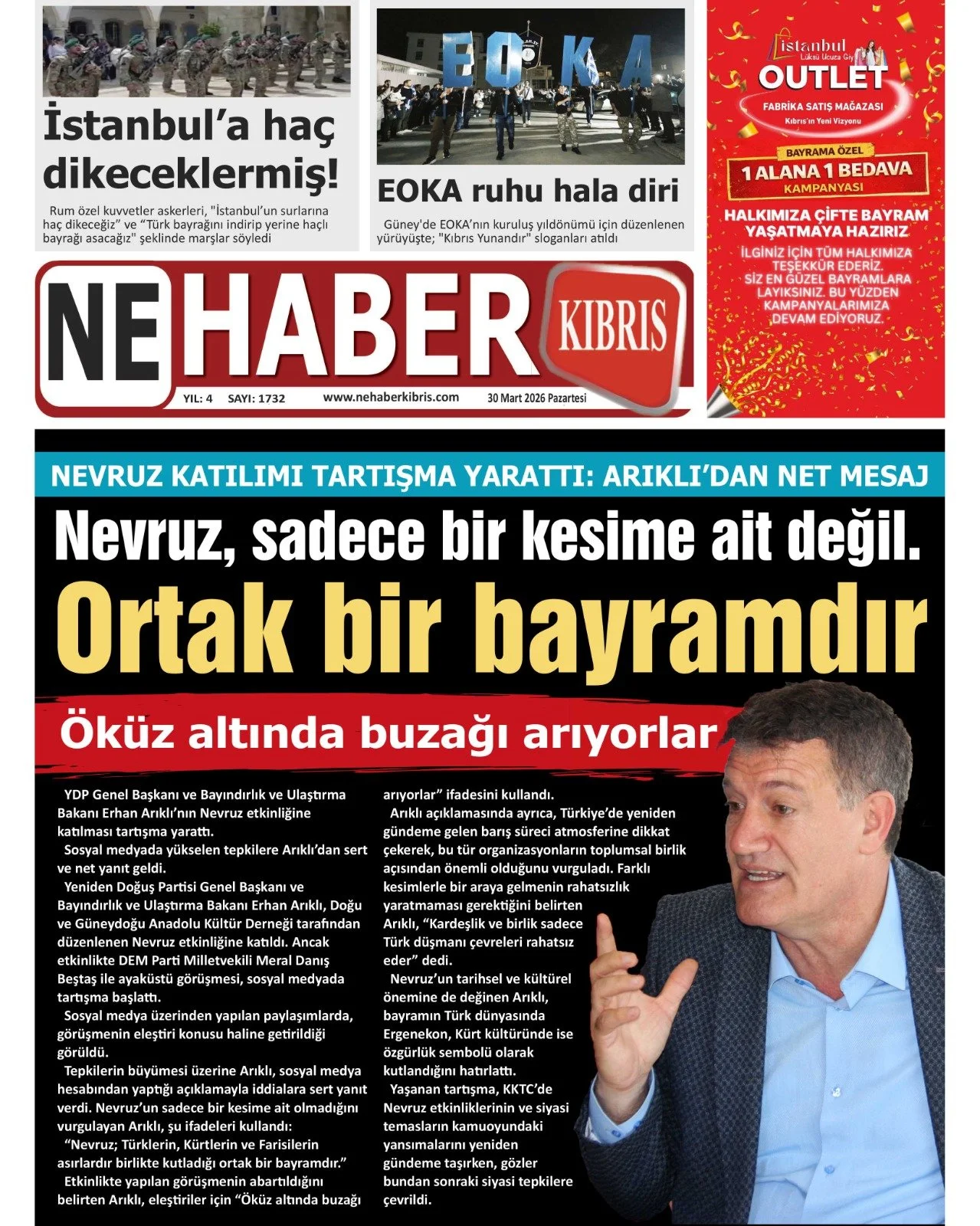 İstanbul'a haç dikeceklermiş!

Rum özel kuvvetler askerleri, "İstanbul'un surlarına haç dikeceğiz" ve "Türk bayrağını indirip yerine haçlı bayrağı asacağız" şeklinde marşlar söyledi

EOKA

EOKA ruhu hala diri

Güney'de EOKA'nın kuruluş yıldönümü için düzenlenen yürüyüşte; "Kıbrıs Yunandır" sloganları atıldı

İstanbul
Lüksü Ucuza Giy
OUTLET
FABRİKA SATIŞ MAĞAZASI
Kıbrıs'ın Yeni Vizyonu

BAYRAMA ÖZEL
1 ALANA 1 BEDAVA
KAMPANYASI

HALKIMIZA ÇİFTE BAYRAM YAŞATMAYA HAZIRIZ

İLGİNİZ İÇİN TÜM HALKIMIZA TEŞEKKÜR EDERİZ. SİZ EN GÜZEL BAYRAMLARA LAYIKSINIZ. BU YÜZDEN KAMPANYALARIMIZA DEVAM EDİYORUZ.

NE HABER KIBRIS

YIL: 4 SAYI: 1732 www.nehaberkibris.com 30 Mart 2026 Pazartesi

NEVRUZ KATILIMI TARTIŞMA YARATTI: ARIKLI'DAN NET MESAJ

Nevruz, sadece bir kesime ait değil.

Ortak bir bayramdır

Öküz altında buzağı arıyorlar

YDP Genel Başkanı ve Bayındırlık ve Ulaştırma Bakanı Erhan Arıklı'nın Nevruz etkinliğine katılması tartışma yarattı.

Sosyal medyada yükselen tepkilere Arıklı'dan sert ve net yanıt geldi.

Yeniden Doğuş Partisi Genel Başkanı ve Bayındırlık ve Ulaştırma Bakanı Erhan Arıklı, Doğu ve Güneydoğu Anadolu Kültür Derneği tarafından düzenlenen Nevruz etkinliğine katıldı. Ancak etkinlikte DEM Parti Milletvekili Meral Danış Beştaş ile ayaküstü görüşmesi, sosyal medyada tartışma başlattı.

Sosyal medya üzerinden yapılan paylaşımlarda, görüşmenin eleştiri konusu haline getirildiği görüldü.

Tepkilerin büyümesi üzerine Arıklı, sosyal medya hesabından yaptığı açıklamayla iddialara sert yanıt verdi. Nevruz'un sadece bir kesime ait olmadığını vurgulayan Arıklı, şu ifadeleri kullandı:

"Nevruz; Türklerin, Kürtlerin ve Farisilerin asırlardır birlikte kutladığı ortak bir bayramdır."

Etkinlikte yapılan görüşmenin abartıldığını belirten Arıklı, eleştiriler için "Öküz altında buzağı arıyorlar" ifadesini kullandı.

Arıklı açıklamasında ayrıca, Türkiye'de yeniden gündeme gelen barış süreci atmosferine dikkat çekerek, bu tür organizasyonların toplumsal birlik açısından önemli olduğunu vurguladı. Farklı kesimlerle bir araya gelmenin rahatsızlık yaratmaması gerektiğini belirten Arıklı, "Kardeşlik ve birlik sadece Türk düşmanı çevreleri rahatsız eder" dedi.

Nevruz'un tarihsel ve kültürel önemine de değinen Arıklı, bayramın Türk dünyasında Ergenekon, Kürt kültüründe ise özgürlük sembolü olarak kutlandığını hatırlattı.

Yaşanan tartışma, KKTC'de Nevruz etkinliklerinin ve siyasi temasların kamuoyundaki yansımalarını yeniden gündeme taşırken, gözler bundan sonraki siyasi tepkilere çevrildi.